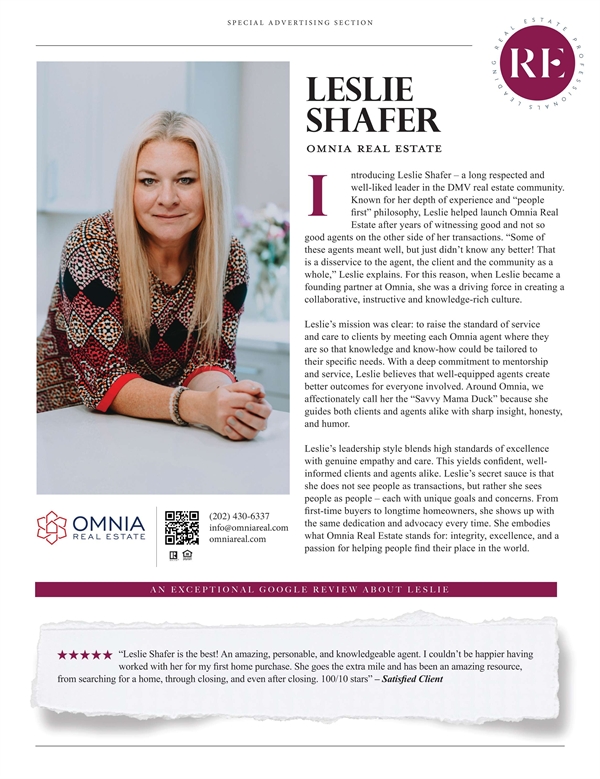 SPECIAL ADVERTISING SECTION

RE
LEADING REAL ESTATE PROFESSIONALS

LESLIE SHAFER

OMNIA REAL ESTATE

Introducing Leslie Shafer – a long respected and well-liked leader in the DMV real estate community. Known for her depth of experience and "people first" philosophy, Leslie helped launch Omnia Real Estate after years of witnessing good and not so good agents on the other side of her transactions. "Some of these agents meant well, but just didn't know any better! That is a disservice to the agent, the client and the community as a whole," Leslie explains. For this reason, when Leslie became a founding partner at Omnia, she was a driving force in creating a collaborative, instructive and knowledge-rich culture.

Leslie's mission was clear: to raise the standard of service and care to clients by meeting each Omnia agent where they are so that knowledge and know-how could be tailored to their specific needs. With a deep commitment to mentorship and service, Leslie believes that well-equipped agents create better outcomes for everyone involved. Around Omnia, we affectionately call her the "Savvy Mama Duck" because she guides both clients and agents alike with sharp insight, honesty, and humor.

Leslie's leadership style blends high standards of excellence with genuine empathy and care. This yields confident, well-informed clients and agents alike. Leslie's secret sauce is that she does not see people as transactions, but rather she sees people as people – each with unique goals and concerns. From first-time buyers to longtime homeowners, she shows up with the same dedication and advocacy every time. She embodies what Omnia Real Estate stands for: integrity, excellence, and a passion for helping people find their place in the world.

OMNIA REAL ESTATE

(202) 430-6337
info@omniareal.com
omniareal.com

AN EXCEPTIONAL GOOGLE REVIEW ABOUT LESLIE

★★★★★ "Leslie Shafer is the best! An amazing, personable, and knowledgeable agent. I couldn't be happier having worked with her for my first home purchase. She goes the extra mile and has been an amazing resource, from searching for a home, through closing, and even after closing. 100/10 stars" – Satisfied Client